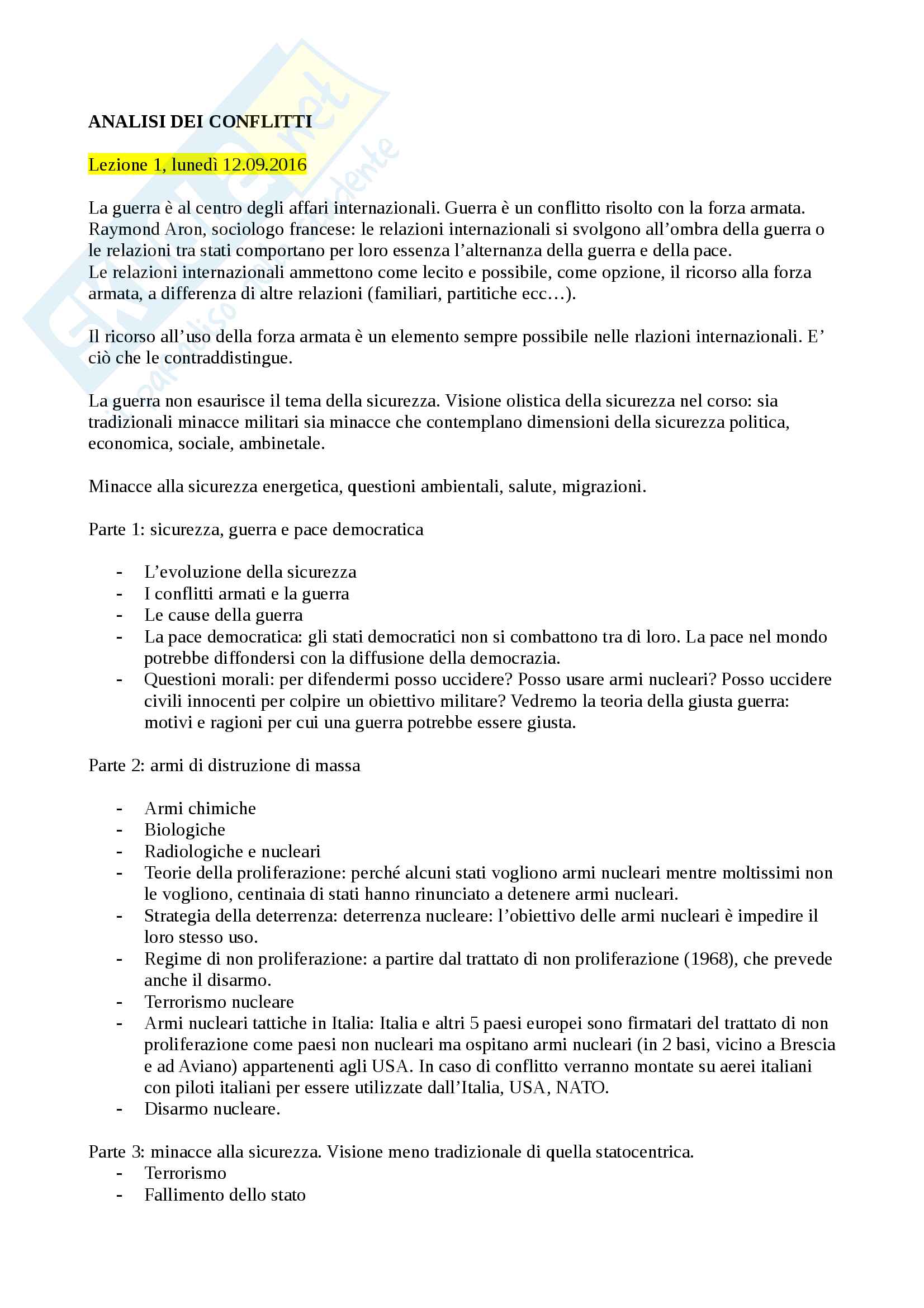 ANALISI DEI CONFLITTI

Lezione 1, lunedì 12.09.2016

La guerra è al centro degli affari internazionali. Guerra è un conflitto risolto con la forza armata. Raymond Aron, sociologo francese: le relazioni internazionali si svolgono all'ombra della guerra o le relazioni tra stati comportano per loro essenza l'alternanza della guerra e della pace.
Le relazioni internazionali ammettono come lecito e possibile, come opzione, il ricorso alla forza armata, a differenza di altre relazioni (familiari, partitiche ecc…).

Il ricorso all'uso della forza armata è un elemento sempre possibile nelle rlazioni internazionali. E' ciò che le contraddistingue.

La guerra non esaurisce il tema della sicurezza. Visione olistica della sicurezza nel corso: sia tradizionali minacce militari sia minacce che contemplano dimensioni della sicurezza politica, economica, sociale, ambinetale.

Minacce alla sicurezza energetica, questioni ambientali, salute, migrazioni.

Parte 1: sicurezza, guerra e pace democratica

- L'evoluzione della sicurezza
- I conflitti armati e la guerra
- Le cause della guerra
- La pace democratica: gli stati democratici non si combattono tra di loro. La pace nel mondo potrebbe diffondersi con la diffusione della democrazia.
- Questioni morali: per difendermi posso uccidere? Posso usare armi nucleari? Posso uccidere civili innocenti per colpire un obiettivo militare? Vedremo la teoria della giusta guerra: motivi e ragioni per cui una guerra potrebbe essere giusta.

Parte 2: armi di distruzione di massa

- Armi chimiche
- Biologiche
- Radiologiche e nucleari
- Teorie della proliferazione: perché alcuni stati vogliono armi nucleari mentre moltissimi non le vogliono, centinaia di stati hanno rinunciato a detenere armi nucleari.
- Strategia della deterrenza: deterrenza nucleare: l'obiettivo delle armi nucleari è impedire il loro stesso uso.
- Regime di non proliferazione: a partire dal trattato di non proliferazione (1968), che prevede anche il disarmo.
- Terrorismo nucleare
- Armi nucleari tattiche in Italia: Italia e altri 5 paesi europei sono firmatari del trattato di non proliferazione come paesi non nucleari ma ospitano armi nucleari (in 2 basi, vicino a Brescia e ad Aviano) appartenenti agli USA. In caso di conflitto verranno montate su aerei italiani con piloti italiani per essere utilizzate dall'Italia, USA, NATO.
- Disarmo nucleare.

Parte 3: minacce alla sicurezza. Visione meno tradizionale di quella statocentrica.
- Terrorismo
- Fallimento dello stato